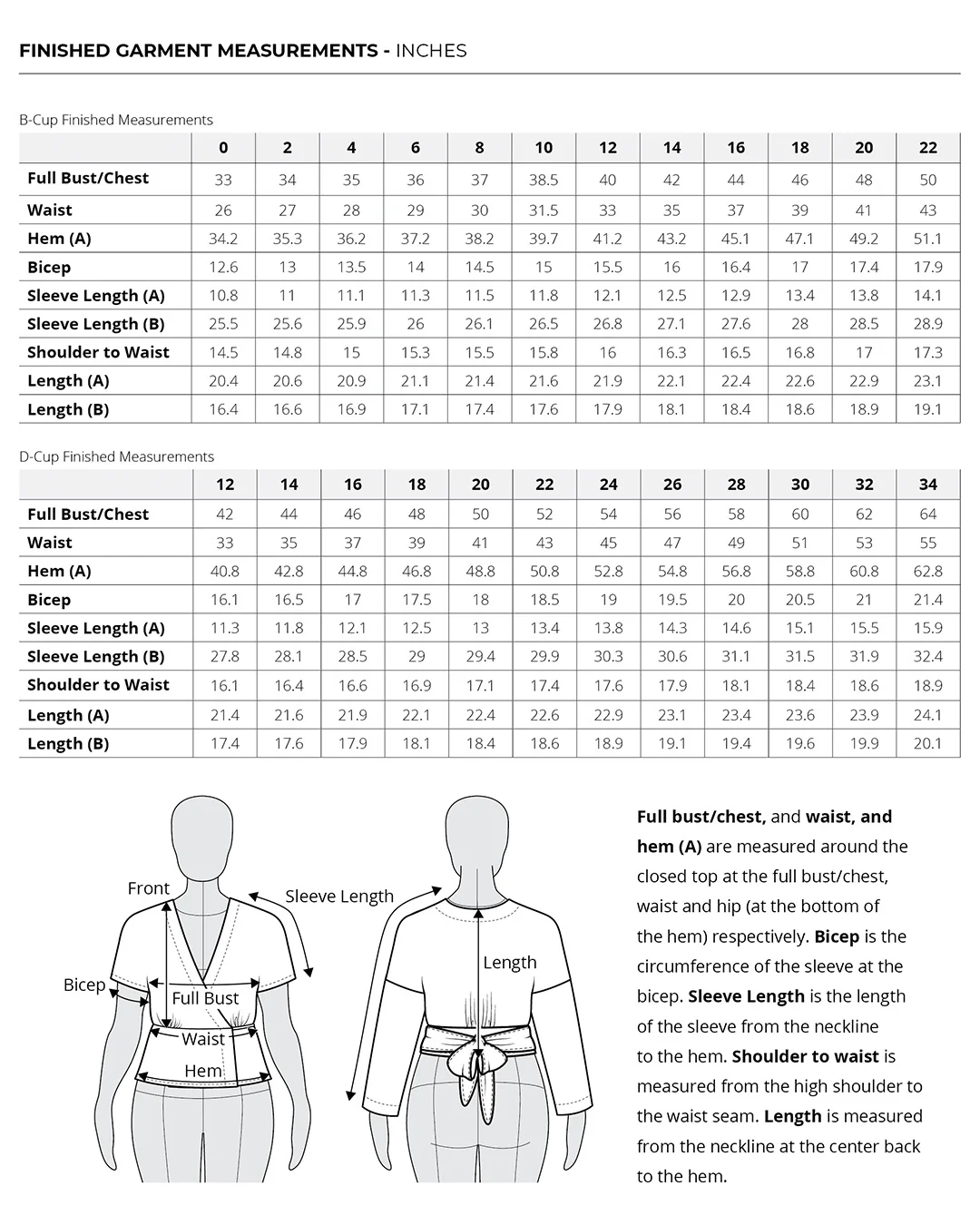 FINISHED GARMENT MEASUREMENTS - INCHES

B-Cup Finished Measurements

| | 0 | 2 | 4 | 6 | 8 | 10 | 12 | 14 | 16 | 18 | 20 | 22 |
|---|---|---|---|---|---|---|---|---|---|---|---|---|
| Full Bust/Chest | 33 | 34 | 35 | 36 | 37 | 38.5 | 40 | 42 | 44 | 46 | 48 | 50 |
| Waist | 26 | 27 | 28 | 29 | 30 | 31.5 | 33 | 35 | 37 | 39 | 41 | 43 |
| Hem (A) | 34.2 | 35.3 | 36.2 | 37.2 | 38.2 | 39.7 | 41.2 | 43.2 | 45.1 | 47.1 | 49.2 | 51.1 |
| Bicep | 12.6 | 13 | 13.5 | 14 | 14.5 | 15 | 15.5 | 16 | 16.4 | 17 | 17.4 | 17.9 |
| Sleeve Length (A) | 10.8 | 11 | 11.1 | 11.3 | 11.5 | 11.8 | 12.1 | 12.5 | 12.9 | 13.4 | 13.8 | 14.1 |
| Sleeve Length (B) | 25.5 | 25.6 | 25.9 | 26 | 26.1 | 26.5 | 26.8 | 27.1 | 27.6 | 28 | 28.5 | 28.9 |
| Shoulder to Waist | 14.5 | 14.8 | 15 | 15.3 | 15.5 | 15.8 | 16 | 16.3 | 16.5 | 16.8 | 17 | 17.3 |
| Length (A) | 20.4 | 20.6 | 20.9 | 21.1 | 21.4 | 21.6 | 21.9 | 22.1 | 22.4 | 22.6 | 22.9 | 23.1 |
| Length (B) | 16.4 | 16.6 | 16.9 | 17.1 | 17.4 | 17.6 | 17.9 | 18.1 | 18.4 | 18.6 | 18.9 | 19.1 |

D-Cup Finished Measurements

| | 12 | 14 | 16 | 18 | 20 | 22 | 24 | 26 | 28 | 30 | 32 | 34 |
|---|---|---|---|---|---|---|---|---|---|---|---|---|
| Full Bust/Chest | 42 | 44 | 46 | 48 | 50 | 52 | 54 | 56 | 58 | 60 | 62 | 64 |
| Waist | 33 | 35 | 37 | 39 | 41 | 43 | 45 | 47 | 49 | 51 | 53 | 55 |
| Hem (A) | 40.8 | 42.8 | 44.8 | 46.8 | 48.8 | 50.8 | 52.8 | 54.8 | 56.8 | 58.8 | 60.8 | 62.8 |
| Bicep | 16.1 | 16.5 | 17 | 17.5 | 18 | 18.5 | 19 | 19.5 | 20 | 20.5 | 21 | 21.4 |
| Sleeve Length (A) | 11.3 | 11.8 | 12.1 | 12.5 | 13 | 13.4 | 13.8 | 14.3 | 14.6 | 15.1 | 15.5 | 15.9 |
| Sleeve Length (B) | 27.8 | 28.1 | 28.5 | 29 | 29.4 | 29.9 | 30.3 | 30.6 | 31.1 | 31.5 | 31.9 | 32.4 |
| Shoulder to Waist | 16.1 | 16.4 | 16.6 | 16.9 | 17.1 | 17.4 | 17.6 | 17.9 | 18.1 | 18.4 | 18.6 | 18.9 |
| Length (A) | 21.4 | 21.6 | 21.9 | 22.1 | 22.4 | 22.6 | 22.9 | 23.1 | 23.4 | 23.6 | 23.9 | 24.1 |
| Length (B) | 17.4 | 17.6 | 17.9 | 18.1 | 18.4 | 18.6 | 18.9 | 19.1 | 19.4 | 19.6 | 19.9 | 20.1 |

Front
Sleeve Length
Bicep
Full Bust
Waist
Hem
Length

Full bust/chest, and waist, and hem (A) are measured around the closed top at the full bust/chest, waist and hip (at the bottom of the hem) respectively. Bicep is the circumference of the sleeve at the bicep. Sleeve Length is the length of the sleeve from the neckline to the hem. Shoulder to waist is measured from the high shoulder to the waist seam. Length is measured from the neckline at the center back to the hem.